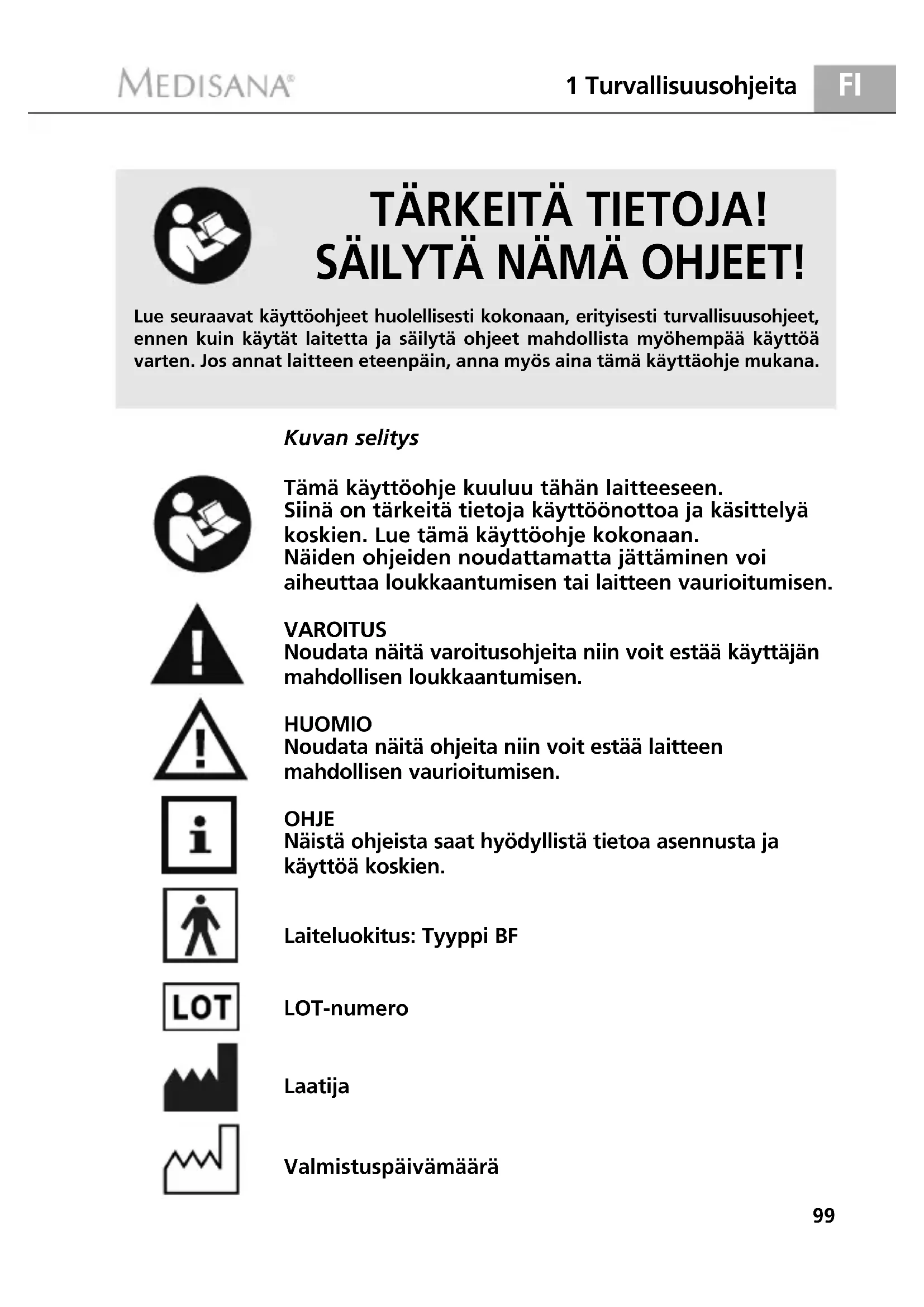 MEDISANA®

1 Turvallisuusohjeita

FI

TÄRKEITÄ TIETOJA!
SÄILYTÄ NÄMÄ OHJEET!

Lue seuraavat käyttöohjeet huolellisesti kokonaan, erityisesti turvallisuusohjeet, ennen kuin käytät laitetta ja säilytä ohjeet mahdollista myöhempää käyttöä varten. Jos annat laitteen eteenpäin, anna myös aina tämä käyttäohje mukana.

Kuvan selitys

Tämä käyttöohje kuuluu tähän laitteeseen.
Siinä on tärkeitä tietoja käyttöönottoa ja käsittelyä koskien. Lue tämä käyttöohje kokonaan.
Näiden ohjeiden noudattamatta jättäminen voi aiheuttaa loukkaantumisen tai laitteen vaurioitumisen.

VAROITUS
Noudata näitä varoitusohjeita niin voit estää käyttäjän mahdollisen loukkaantumisen.

HUOMIO
Noudata näitä ohjeita niin voit estää laitteen mahdollisen vaurioitumisen.

OHJE
Näistä ohjeista saat hyödyllistä tietoa asennusta ja käyttöä koskien.

Laiteluokitus: Tyyppi BF

LOT

LOT-numero

Laatija

Valmistuspäivämäärä

99